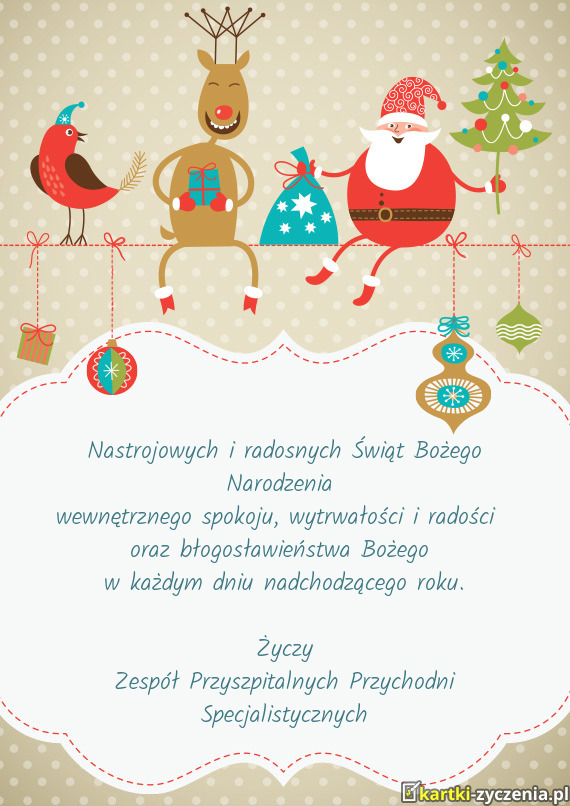 Nastrojowych i radosnych Świąt Bożego Narodzenia
wewnętrznego spokoju, wytrwałości i radości
oraz błogosławieństwa Bożego
w każdym dniu nadchodzącego roku.

Życzy
Zespół Przyszpitalnych Przychodni Specjalistycznych

kartki-zyczenia.pl